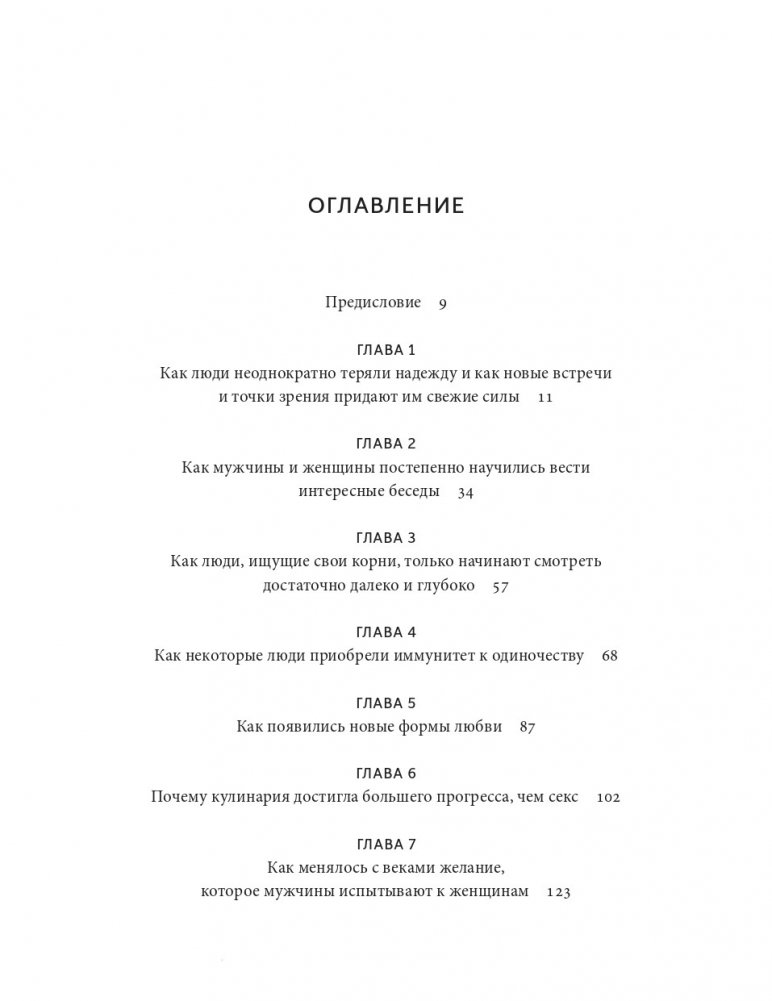 ОГЛАВЛЕНИЕ

Предисловие 9

ГЛАВА 1
Как люди неоднократно теряли надежду и как новые встречи и точки зрения придают им свежие силы 11

ГЛАВА 2
Как мужчины и женщины постепенно научились вести интересные беседы 34

ГЛАВА 3
Как люди, ищущие свои корни, только начинают смотреть достаточно далеко и глубоко 57

ГЛАВА 4
Как некоторые люди приобрели иммунитет к одиночеству 68

ГЛАВА 5
Как появились новые формы любви 87

ГЛАВА 6
Почему кулинария достигла большего прогресса, чем секс 102

ГЛАВА 7
Как менялось с веками желание, которое мужчины испытывают к женщинам 123